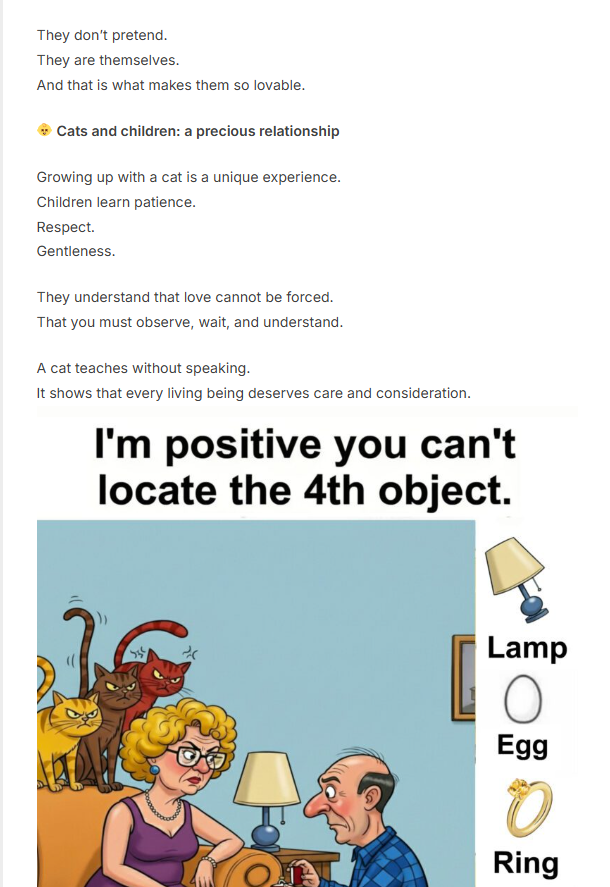 They don't pretend.
They are themselves.
And that is what makes them so lovable.

Cats and children: a precious relationship

Growing up with a cat is a unique experience.
Children learn patience.
Respect.
Gentleness.

They understand that love cannot be forced.
That you must observe, wait, and understand.

A cat teaches without speaking.
It shows that every living being deserves care and consideration.

I'm positive you can't locate the 4th object.

Lamp

Egg

Ring